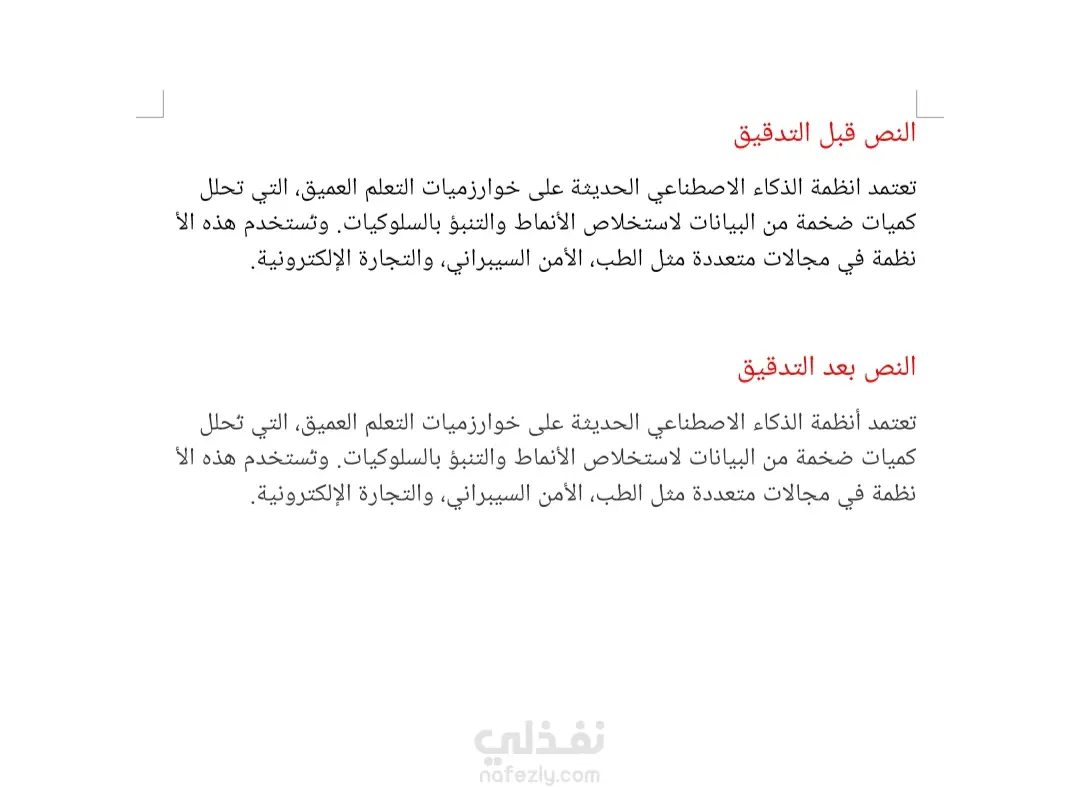 النص قبل التدقيق

تعتمد انظمة الذكاء الاصطناعي الحديثة على خوارزميات التعلم العميق، التي تحلل كميات ضخمة من البيانات لاستخلاص الأنماط والتنبؤ بالسلوكيات. وتستخدم هذه الأ نظمة في مجالات متعددة مثل الطب، الأمن السيبراني، والتجارة الإلكترونية.

النص بعد التدقيق

تعتمد أنظمة الذكاء الاصطناعي الحديثة على خوارزميات التعلم العميق، التي تحلل كميات ضخمة من البيانات لاستخلاص الأنماط والتنبؤ بالسلوكيات. وتستخدم هذه الأ نظمة في مجالات متعددة مثل الطب، الأمن السيبراني، والتجارة الإلكترونية.

نفذلي
nafezly.com